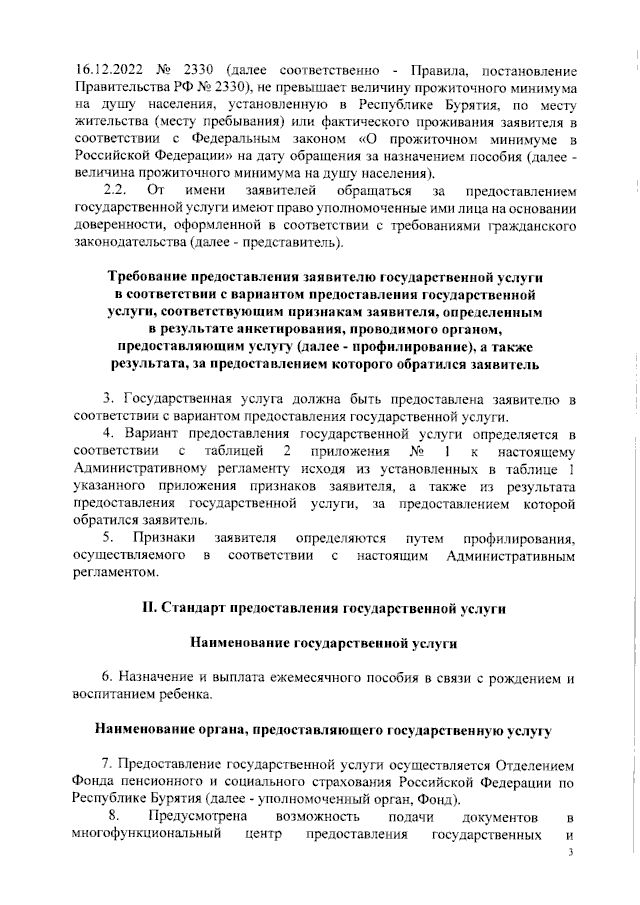 16.12.2022 № 2330 (далее соответственно - Правила, постановление Правительства РФ № 2330), не превышает величину прожиточного минимума на душу населения, установленную в Республике Бурятия, по месту жительства (месту пребывания) или фактического проживания заявителя в соответствии с Федеральным законом «О прожиточном минимуме в Российской Федерации» на дату обращения за назначением пособия (далее - величина прожиточного минимума на душу населения).

2.2. От имени заявителей обращаться за предоставлением государственной услуги имеют право уполномоченные ими лица на основании доверенности, оформленной в соответствии с требованиями гражданского законодательства (далее - представитель).

Требование предоставления заявителю государственной услуги в соответствии с вариантом предоставления государственной услуги, соответствующим признакам заявителя, определенным в результате анкетирования, проводимого органом, предоставляющим услугу (далее - профилирование), а также результата, за предоставлением которого обратился заявитель

3. Государственная услуга должна быть предоставлена заявителю в соответствии с вариантом предоставления государственной услуги.

4. Вариант предоставления государственной услуги определяется в соответствии с таблицей 2 приложения № 1 к настоящему Административному регламенту исходя из установленных в таблице 1 указанного приложения признаков заявителя, а также из результата предоставления государственной услуги, за предоставлением которой обратился заявитель.

5. Признаки заявителя определяются путем профилирования, осуществляемого в соответствии с настоящим Административным регламентом.

II. Стандарт предоставления государственной услуги

Наименование государственной услуги

6. Назначение и выплата ежемесячного пособия в связи с рождением и воспитанием ребенка.

Наименование органа, предоставляющего государственную услугу

7. Предоставление государственной услуги осуществляется Отделением Фонда пенсионного и социального страхования Российской Федерации по Республике Бурятия (далее - уполномоченный орган, Фонд).

8. Предусмотрена возможность подачи документов в многофункциональный центр предоставления государственных и

3